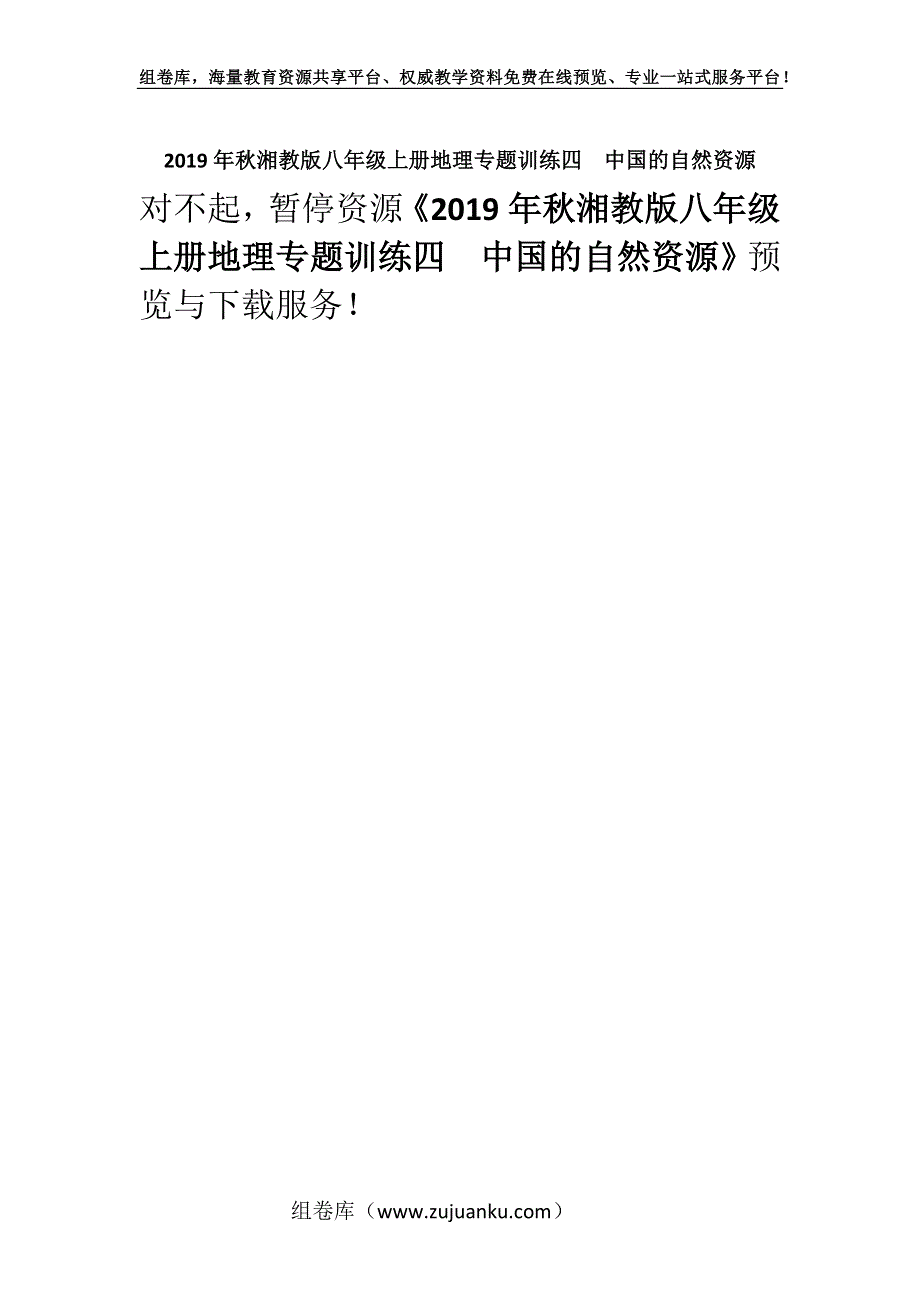 组卷库，海量教育资源共享平台、权威教学资料免费在线预览、专业一站式服务平台！

2019年秋湘教版八年级上册地理专题训练四　中国的自然资源

对不起，暂停资源《2019年秋湘教版八年级上册地理专题训练四　中国的自然资源》预览与下载服务！

组卷库（www.zujuanku.com）